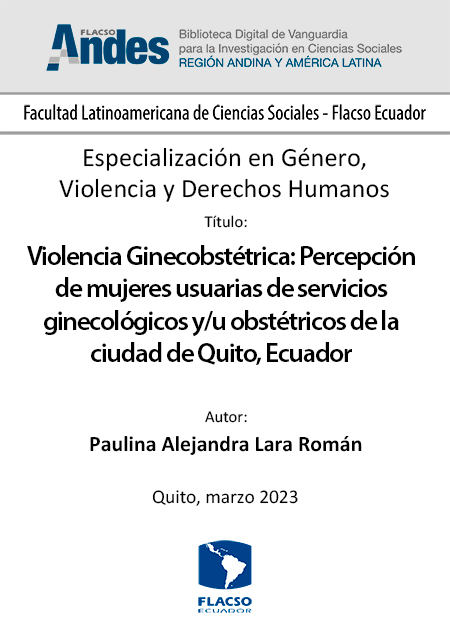 FLACSO Andes

Biblioteca Digital de Vanguardia para la Investigación en Ciencias Sociales
REGIÓN ANDINA Y AMÉRICA LATINA

Facultad Latinoamericana de Ciencias Sociales - Flacso Ecuador

Especialización en Género, Violencia y Derechos Humanos

Título:

Violencia Ginecobstétrica: Percepción de mujeres usuarias de servicios ginecológicos y/u obstétricos de la ciudad de Quito, Ecuador

Autor:

Paulina Alejandra Lara Román

Quito, marzo 2023

FLACSO
ECUADOR